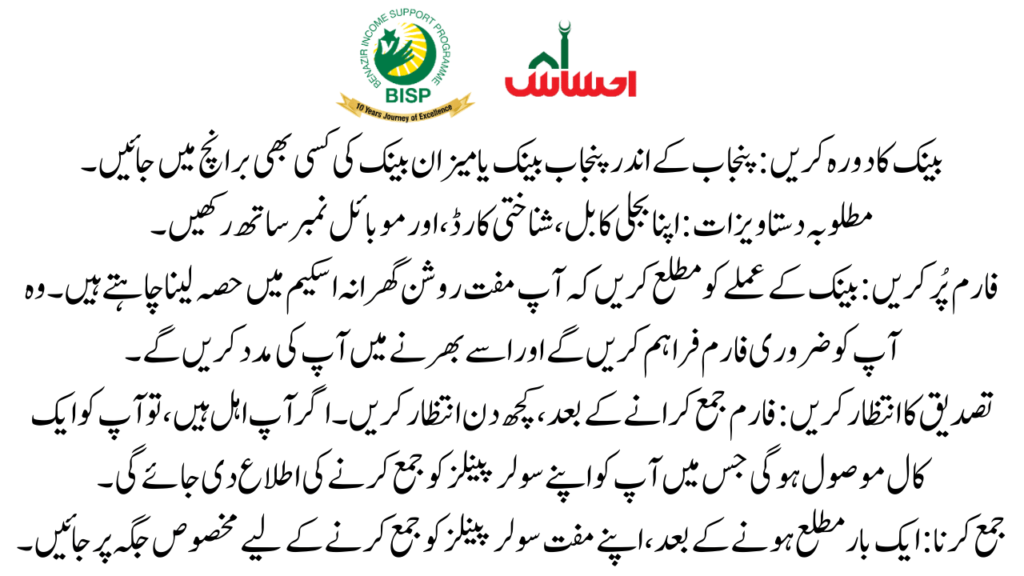 BENAZIR INCOME SUPPORT PROGRAMME
BISP
10 Years Journey of Excellence

احساس

بینک کا دورہ کریں: پنجاب کے اندر پنجاب بینک یا میزان بینک کی کسی بھی برانچ میں جائیں۔

مطلوبہ دستاویزات: اپنا بجلی کا بل، شناختی کارڈ، اور موبائل نمبر ساتھ رکھیں۔

فارم پُر کریں: بینک کے عملے کو مطلع کریں کہ آپ مفت روشن گھرانہ اسکیم میں حصہ لینا چاہتے ہیں۔ وہ آپ کو ضروری فارم فراہم کریں گے اور اسے بھرنے میں آپ کی مدد کریں گے۔

تصدیق کا انتظار کریں: فارم جمع کرانے کے بعد، کچھ دن انتظار کریں۔ اگر آپ اہل ہیں، تو آپ کو ایک کال موصول ہوگی جس میں آپ کو اپنے سولر پینلز کو جمع کرنے کی اطلاع دی جائے گی۔

جمع کرنا: ایک بار مطلع ہونے کے بعد، اپنے مفت سولر پینلز کو جمع کرنے کے لیے مخصوص جگہ پر جائیں۔